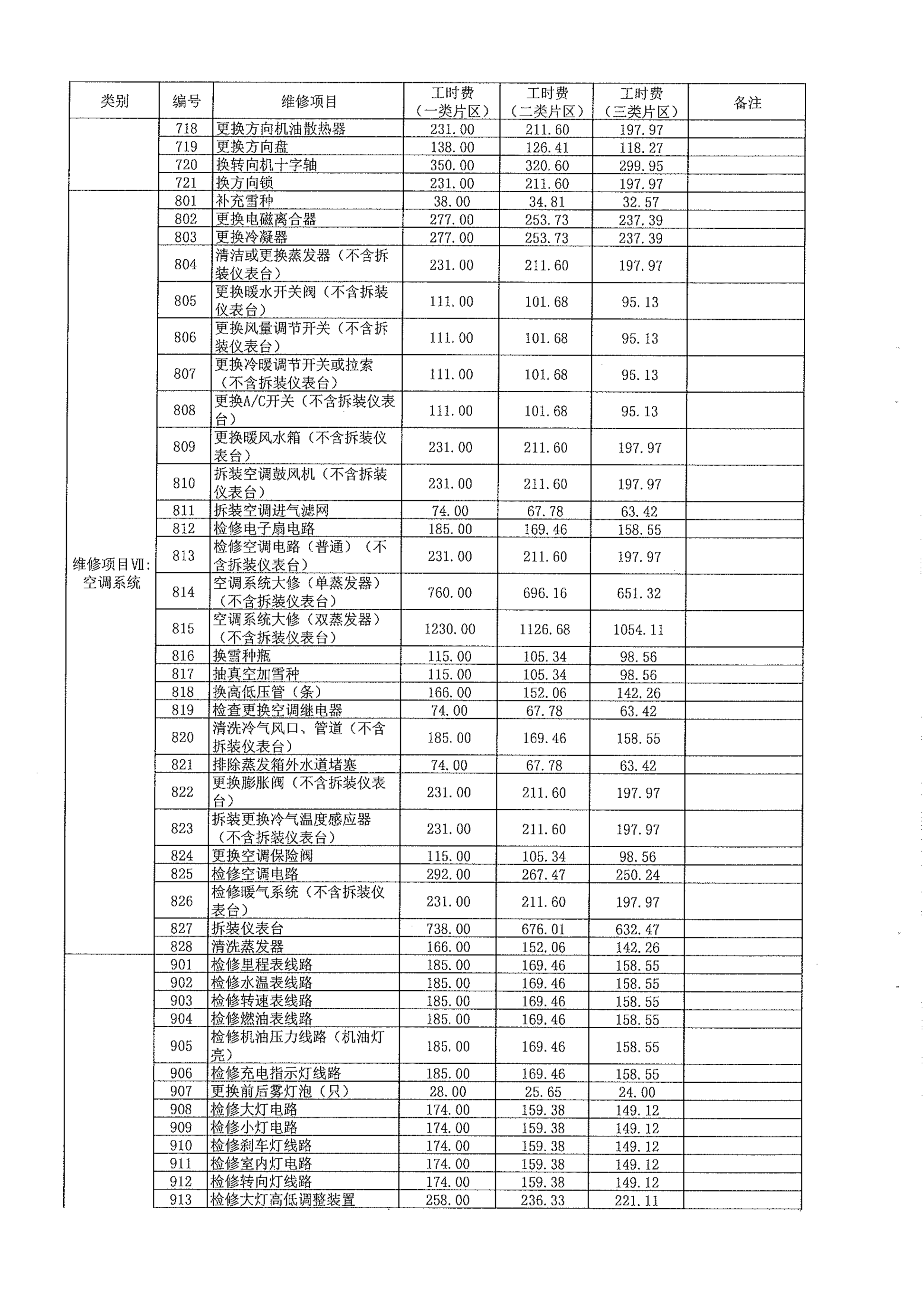 | 类别 | 编号 | 维修项目 | 工时费（一类片区） | 工时费（二类片区） | 工时费（三类片区） | 备注 |
|---|---|---|---|---|---|---|
| | 718 | 更换方向机油散热器 | 231.00 | 211.60 | 197.97 | |
| | 719 | 更换方向盘 | 138.00 | 126.41 | 118.27 | |
| | 720 | 换转向机十字轴 | 350.00 | 320.60 | 299.95 | |
| | 721 | 换方向锁 | 231.00 | 211.60 | 197.97 | |
| 维修项目Ⅶ：空调系统 | 801 | 补充雪种 | 38.00 | 34.81 | 32.57 | |
| | 802 | 更换电磁离合器 | 277.00 | 253.73 | 237.39 | |
| | 803 | 更换冷凝器 | 277.00 | 253.73 | 237.39 | |
| | 804 | 清洁或更换蒸发器（不含拆装仪表台） | 231.00 | 211.60 | 197.97 | |
| | 805 | 更换暖水开关阀（不含拆装仪表台） | 111.00 | 101.68 | 95.13 | |
| | 806 | 更换风量调节开关（不含拆装仪表台） | 111.00 | 101.68 | 95.13 | |
| | 807 | 更换冷暖调节开关或拉索（不含拆装仪表台） | 111.00 | 101.68 | 95.13 | |
| | 808 | 更换A/C开关（不含拆装仪表台） | 111.00 | 101.68 | 95.13 | |
| | 809 | 更换暖风水箱（不含拆装仪表台） | 231.00 | 211.60 | 197.97 | |
| | 810 | 拆装空调鼓风机（不含拆装仪表台） | 231.00 | 211.60 | 197.97 | |
| | 811 | 拆装空调进气滤网 | 74.00 | 67.78 | 63.42 | |
| | 812 | 检修电子扇电路 | 185.00 | 169.46 | 158.55 | |
| | 813 | 检修空调电路（普通）（不含拆装仪表台） | 231.00 | 211.60 | 197.97 | |
| | 814 | 空调系统大修（单蒸发器）（不含拆装仪表台） | 760.00 | 696.16 | 651.32 | |
| | 815 | 空调系统大修（双蒸发器）（不含拆装仪表台） | 1230.00 | 1126.68 | 1054.11 | |
| | 816 | 换雪种瓶 | 115.00 | 105.34 | 98.56 | |
| | 817 | 抽真空加雪种 | 115.00 | 105.34 | 98.56 | |
| | 818 | 换高低压管（条） | 166.00 | 152.06 | 142.26 | |
| | 819 | 检查更换空调继电器 | 74.00 | 67.78 | 63.42 | |
| | 820 | 清洗冷气风口、管道（不含拆装仪表台） | 185.00 | 169.46 | 158.55 | |
| | 821 | 排除蒸发箱外水道堵塞 | 74.00 | 67.78 | 63.42 | |
| | 822 | 更换膨胀阀（不含拆装仪表台） | 231.00 | 211.60 | 197.97 | |
| | 823 | 拆装更换冷气温度感应器（不含拆装仪表台） | 231.00 | 211.60 | 197.97 | |
| | 824 | 更换空调保险阀 | 115.00 | 105.34 | 98.56 | |
| | 825 | 检修空调电路 | 292.00 | 267.47 | 250.24 | |
| | 826 | 检修暖气系统（不含拆装仪表台） | 231.00 | 211.60 | 197.97 | |
| | 827 | 拆装仪表台 | 738.00 | 676.01 | 632.47 | |
| | 828 | 清洗蒸发器 | 166.00 | 152.06 | 142.26 | |
| | 901 | 检修里程表线路 | 185.00 | 169.46 | 158.55 | |
| | 902 | 检修水温表线路 | 185.00 | 169.46 | 158.55 | |
| | 903 | 检修转速表线路 | 185.00 | 169.46 | 158.55 | |
| | 904 | 检修燃油表线路 | 185.00 | 169.46 | 158.55 | |
| | 905 | 检修机油压力线路（机油灯亮） | 185.00 | 169.46 | 158.55 | |
| | 906 | 检修充电指示灯线路 | 185.00 | 169.46 | 158.55 | |
| | 907 | 更换前后雾灯泡（只） | 28.00 | 25.65 | 24.00 | |
| | 908 | 检修大灯电路 | 174.00 | 159.38 | 149.12 | |
| | 909 | 检修小灯电路 | 174.00 | 159.38 | 149.12 | |
| | 910 | 检修刹车灯线路 | 174.00 | 159.38 | 149.12 | |
| | 911 | 检修室内灯电路 | 174.00 | 159.38 | 149.12 | |
| | 912 | 检修转向灯线路 | 174.00 | 159.38 | 149.12 | |
| | 913 | 检修大灯高低调整装置 | 258.00 | 236.33 | 221.11 | |